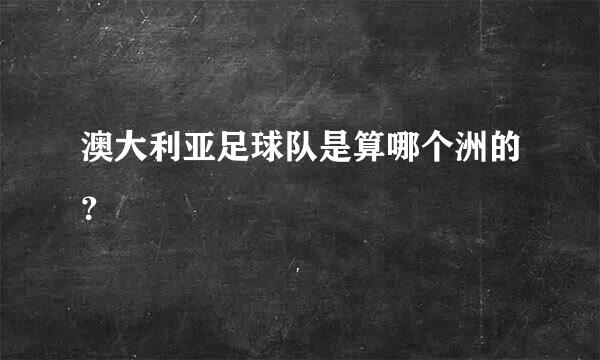 澳大利亚足球队是算哪个洲的?